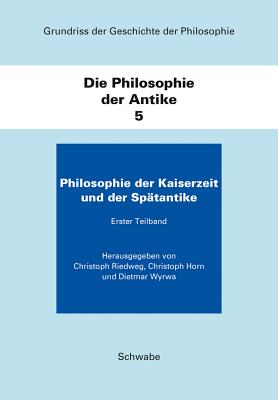 Grundriss der Geschichte der Philosophie

Die Philosophie der Antike
5

Philosophie der Kaiserzeit und der Spätantike

Erster Teilband

Herausgegeben von
Christoph Riedweg, Christoph Horn
und Dietmar Wyrwa

Schwabe